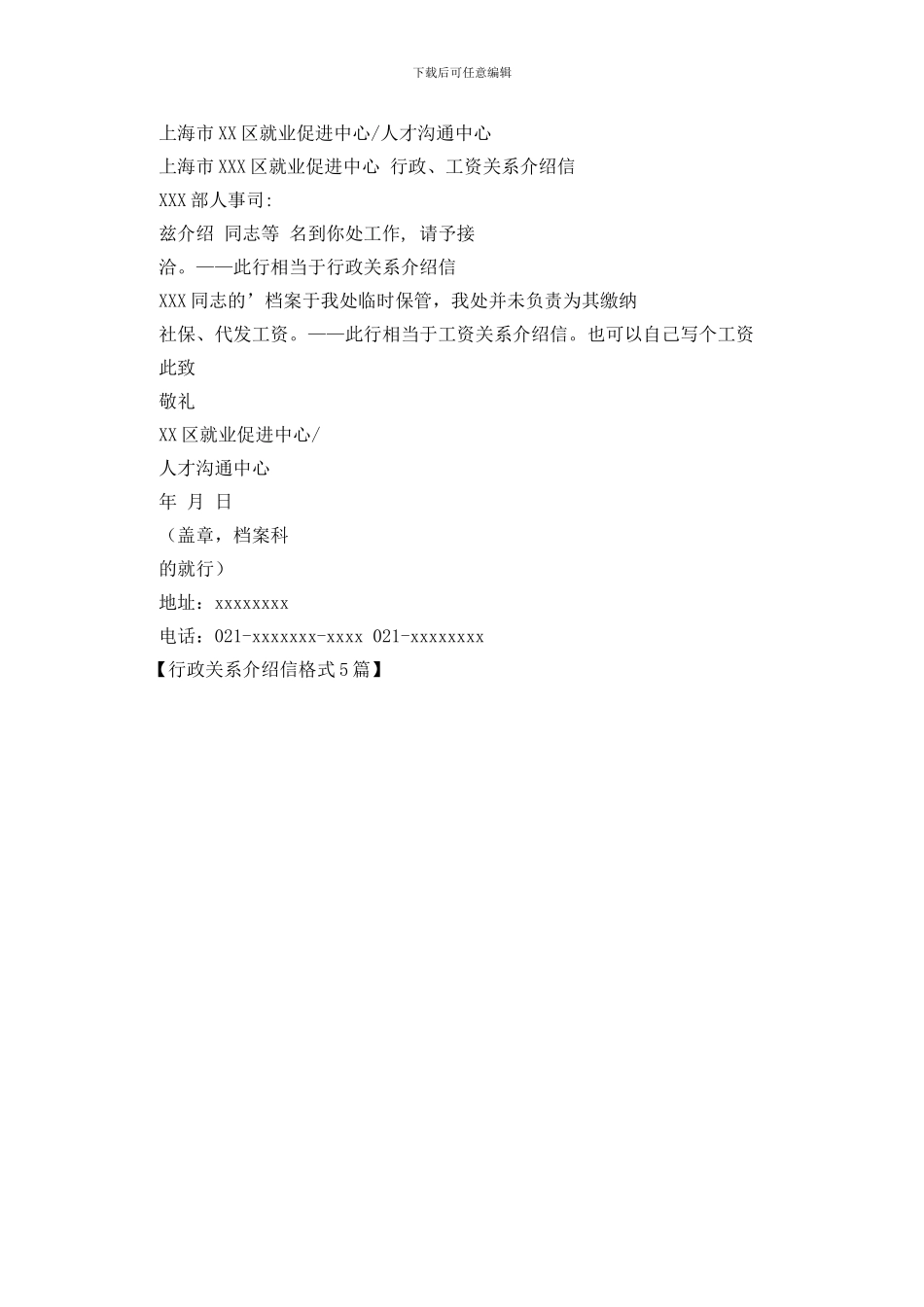 下载后可任意编辑

上海市XX区就业促进中心/人才沟通中心

上海市XXX区就业促进中心 行政、工资关系介绍信

XXX部人事司:

兹介绍 同志等 名到你处工作, 请予接

洽。——此行相当于行政关系介绍信

XXX同志的’档案于我处临时保管，我处并未负责为其缴纳

社保、代发工资。——此行相当于工资关系介绍信。也可以自己写个工资

此致

敬礼

XX区就业促进中心/

人才沟通中心

年 月 日

（盖章，档案科

的就行）

地址：xxxxxxxx

电话：021-xxxxxxx-xxxx 021-xxxxxxxx

【行政关系介绍信格式5篇】